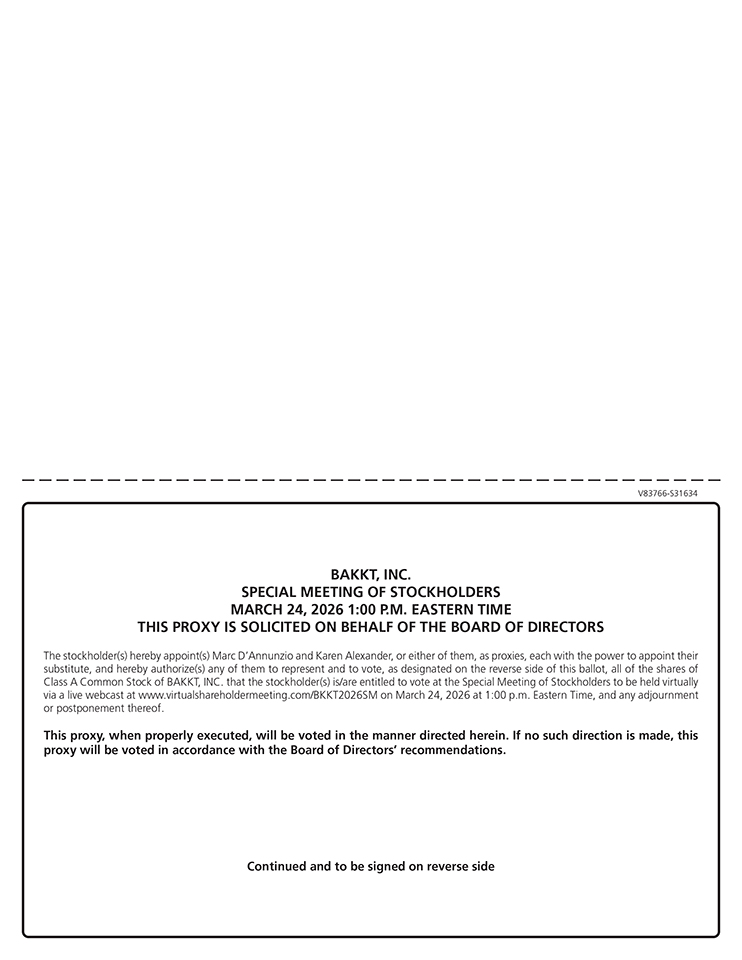 V83766-S31634

BAKKT, INC.
SPECIAL MEETING OF STOCKHOLDERS
MARCH 24, 2026 1:00 P.M. EASTERN TIME
THIS PROXY IS SOLICITED ON BEHALF OF THE BOARD OF DIRECTORS

The stockholder(s) hereby appoint(s) Marc D'Annunzio and Karen Alexander, or either of them, as proxies, each with the power to appoint their substitute, and hereby authorize(s) any of them to represent and to vote, as designated on the reverse side of this ballot, all of the shares of Class A Common Stock of BAKKT, INC. that the stockholder(s) is/are entitled to vote at the Special Meeting of Stockholders to be held virtually via a live webcast at www.virtualshareholdermeeting.com/BKKT2026SM on March 24, 2026 at 1:00 p.m. Eastern Time, and any adjournment or postponement thereof.

This proxy, when properly executed, will be voted in the manner directed herein. If no such direction is made, this proxy will be voted in accordance with the Board of Directors' recommendations.

Continued and to be signed on reverse side